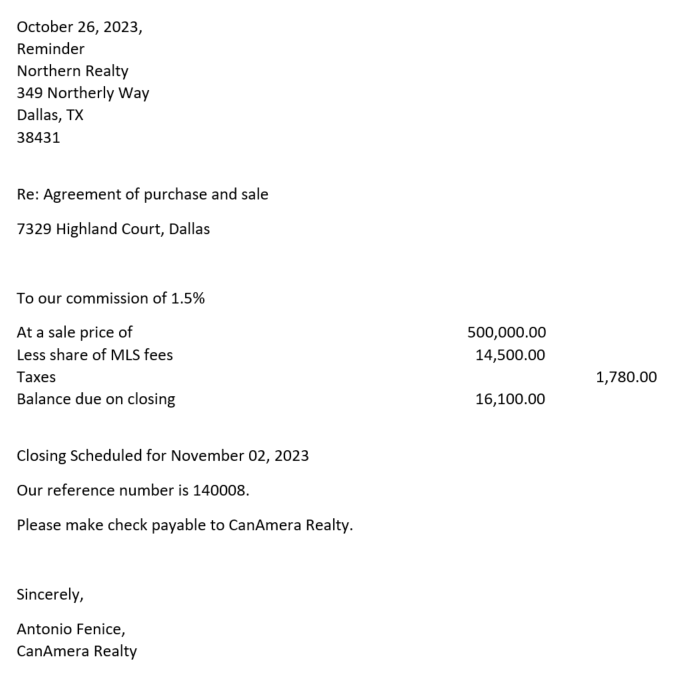 October 26, 2023,
Reminder
Northern Realty
349 Northerly Way
Dallas, TX
38431

Re: Agreement of purchase and sale

7329 Highland Court, Dallas

To our commission of 1.5%

| | | |
|---|---|---|
| At a sale price of | 500,000.00 | |
| Less share of MLS fees | 14,500.00 | |
| Taxes | | 1,780.00 |
| Balance due on closing | 16,100.00 | |

Closing Scheduled for November 02, 2023

Our reference number is 140008.

Please make check payable to CanAmera Realty.

Sincerely,

Antonio Fenice,
CanAmera Realty